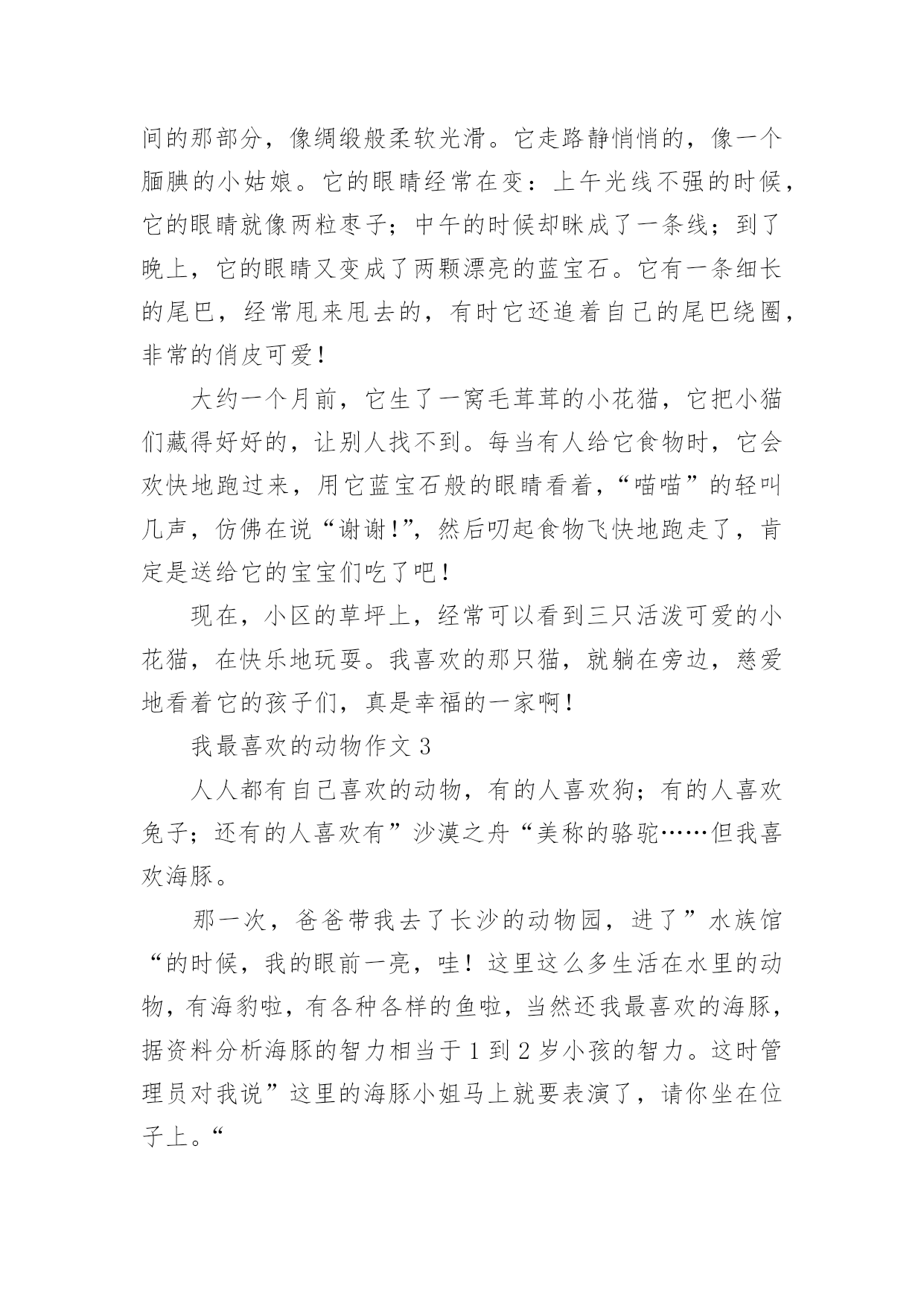 间的那部分，像绸缎般柔软光滑。它走路静悄悄的，像一个腼腆的小姑娘。它的眼睛经常在变：上午光线不强的时候，它的眼睛就像两粒枣子；中午的时候却眯成了一条线；到了晚上，它的眼睛又变成了两颗漂亮的蓝宝石。它有一条细长的尾巴，经常甩来甩去的，有时它还追着自己的尾巴绕圈，非常的俏皮可爱！

大约一个月前，它生了一窝毛茸茸的小花猫，它把小猫们藏得好好的，让别人找不到。每当有人给它食物时，它会欢快地跑过来，用它蓝宝石般的眼睛看着，“喵喵”的轻叫几声，仿佛在说“谢谢!”，然后叨起食物飞快地跑走了，肯定是送给它的宝宝们吃了吧！

现在，小区的草坪上，经常可以看到三只活泼可爱的小花猫，在快乐地玩耍。我喜欢的那只猫，就躺在旁边，慈爱地看着它的孩子们，真是幸福的一家啊！

我最喜欢的动物作文 3

人人都有自己喜欢的动物，有的人喜欢狗；有的人喜欢兔子；还有的人喜欢有”沙漠之舟“美称的骆驼……但我喜欢海豚。

那一次，爸爸带我去了长沙的动物园，进了”水族馆“的时候，我的眼前一亮，哇！这里这么多生活在水里的动物，有海豹啦，有各种各样的鱼啦，当然还我最喜欢的海豚，据资料分析海豚的智力相当于 1 到 2 岁小孩的智力。这时管理员对我说”这里的海豚小姐马上就要表演了，请你坐在位子上。“